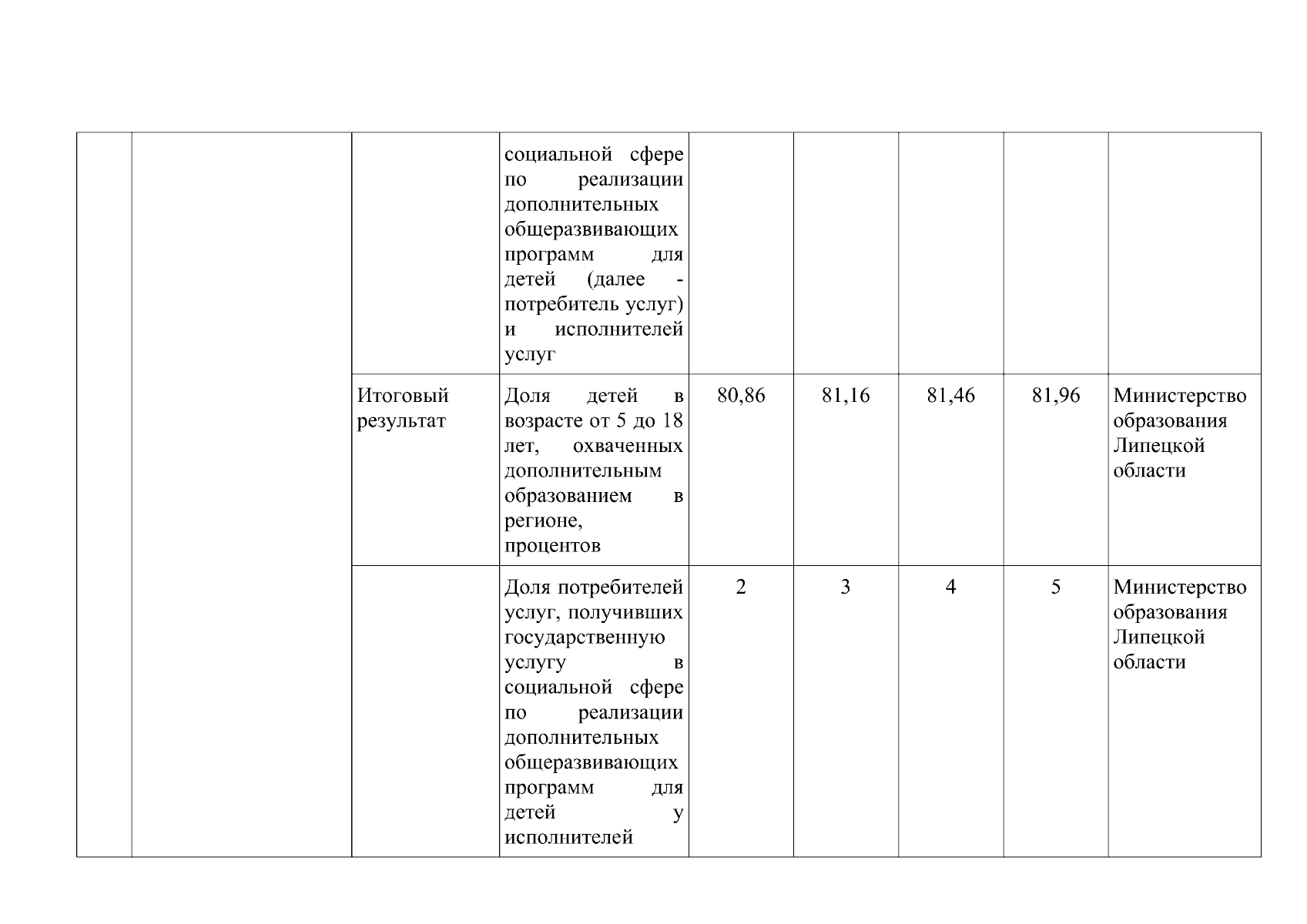 | | | | | | | | | |
|---|---|---|---|---|---|---|---|---|
| | | | социальной сфере по реализации дополнительных общеразвивающих программ для детей (далее - потребитель услуг) и исполнителей услуг | | | | | |
| | | Итоговый результат | Доля детей в возрасте от 5 до 18 лет, охваченных дополнительным образованием в регионе, процентов | 80,86 | 81,16 | 81,46 | 81,96 | Министерство образования Липецкой области |
| | | | Доля потребителей услуг, получивших государственную услугу в социальной сфере по реализации дополнительных общеразвивающих программ для детей у исполнителей | 2 | 3 | 4 | 5 | Министерство образования Липецкой области |